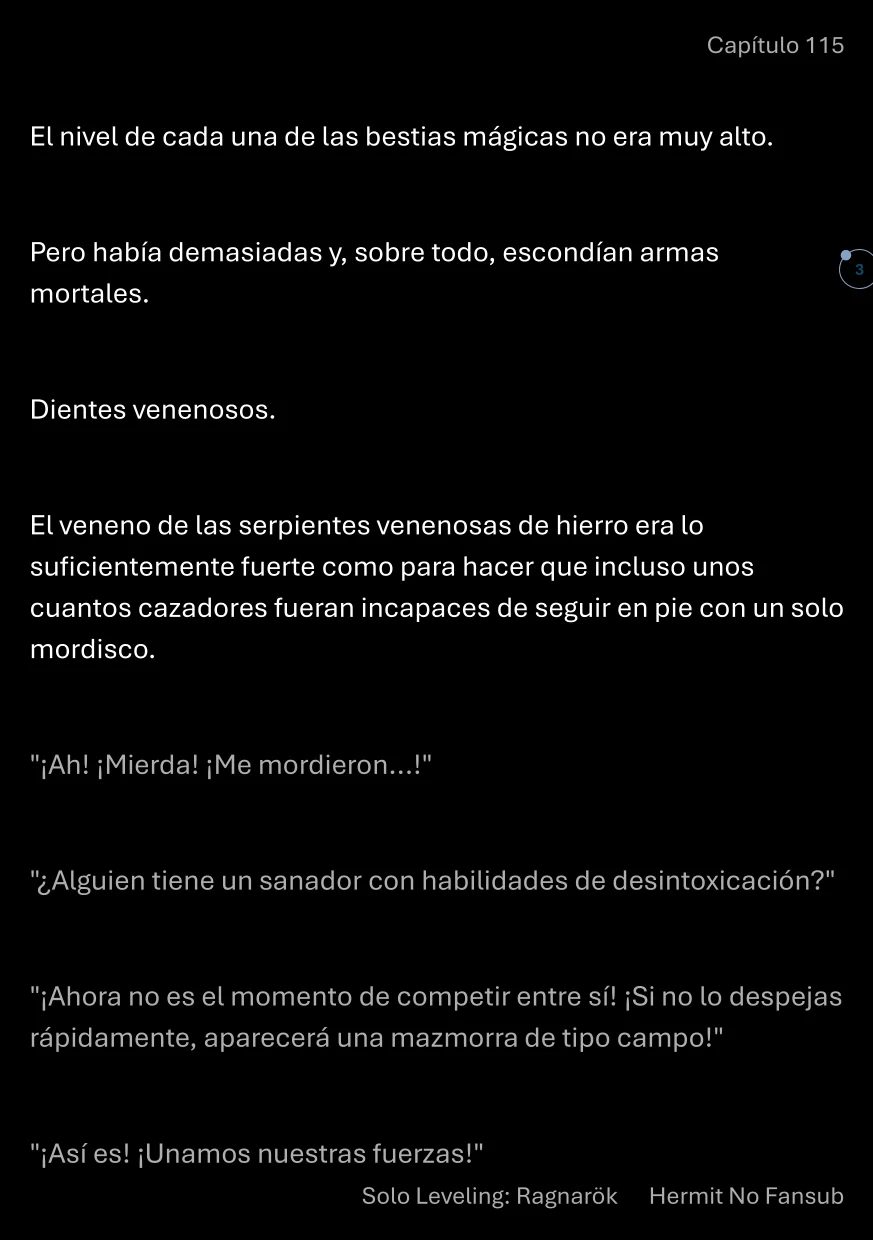 Capítulo 115

El nivel de cada una de las bestias mágicas no era muy alto.

Pero había demasiadas y, sobre todo, escondían armas mortales.

3

Dientes venenosos.

El veneno de las serpientes venenosas de hierro era lo suficientemente fuerte como para hacer que incluso unos cuantos cazadores fueran incapaces de seguir en pie con un solo mordisco.

"¡Ah! ¡Mierda! ¡Me mordieron...!"

"¿Alguien tiene un sanador con habilidades de desintoxicación?"

"¡Ahora no es el momento de competir entre sí! ¡Si no lo despejas rápidamente, aparecerá una mazmorra de tipo campo!"

"¡Así es! ¡Unamos nuestras fuerzas!"

Solo Leveling: Ragnarök Hermit No Fansub